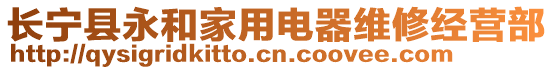 长宁县永和家用电器维修经营部
http://qysigridkitto.cn.coovee.com